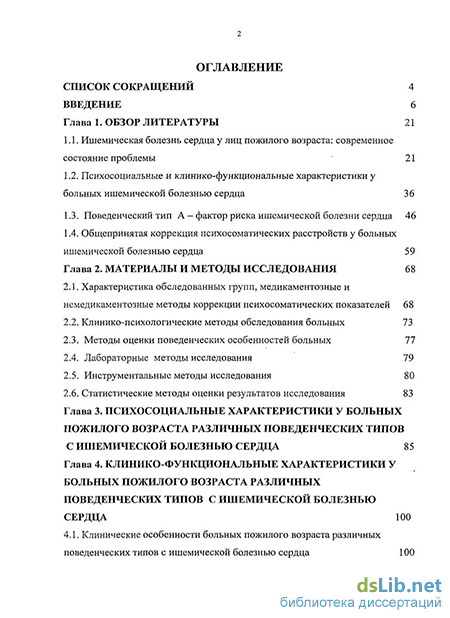 2

ОГЛАВЛЕНИЕ

СПИСОК СОКРАЩЕНИЙ 4

ВВЕДЕНИЕ 6

Глава 1. ОБЗОР ЛИТЕРАТУРЫ 21

1.1. Ишемическая болезнь сердца у лиц пожилого возраста: современное состояние проблемы 21

1.2. Психосоциальные и клинико-функциональные характеристики у больных ишемической болезнью сердца 36

1.3. Поведенческий тип А – фактор риска ишемической болезни сердца 46

1.4. Общепринятая коррекция психосоматических расстройств у больных ишемической болезнью сердца 59

Глава 2. МАТЕРИАЛЫ И МЕТОДЫ ИССЛЕДОВАНИЯ 68

2.1. Характеристика обследованных групп, медикаментозные и немедикаментозные методы коррекции психосоматических показателей 68

2.2. Клинико-психологические методы обследования больных 73

2.3. Методы оценки поведенческих особенностей больных 77

2.4. Лабораторные методы исследования 79

2.5. Инструментальные методы исследования 80

2.6. Статистические методы оценки результатов исследования 83

Глава 3. ПСИХОСОЦИАЛЬНЫЕ ХАРАКТЕРИСТИКИ У БОЛЬНЫХ ПОЖИЛОГО ВОЗРАСТА РАЗЛИЧНЫХ ПОВЕДЕНЧЕСКИХ ТИПОВ С ИШЕМИЧЕСКОЙ БОЛЕЗНЬЮ СЕРДЦА 85

Глава 4. КЛИНИКО-ФУНКЦИОНАЛЬНЫЕ ХАРАКТЕРИСТИКИ У БОЛЬНЫХ ПОЖИЛОГО ВОЗРАСТА РАЗЛИЧНЫХ ПОВЕДЕНЧЕСКИХ ТИПОВ С ИШЕМИЧЕСКОЙ БОЛЕЗНЬЮ СЕРДЦА 100

4.1. Клинические особенности больных пожилого возраста различных поведенческих типов с ишемической болезнью сердца 100

dsLib.net
библиотека диссертаций